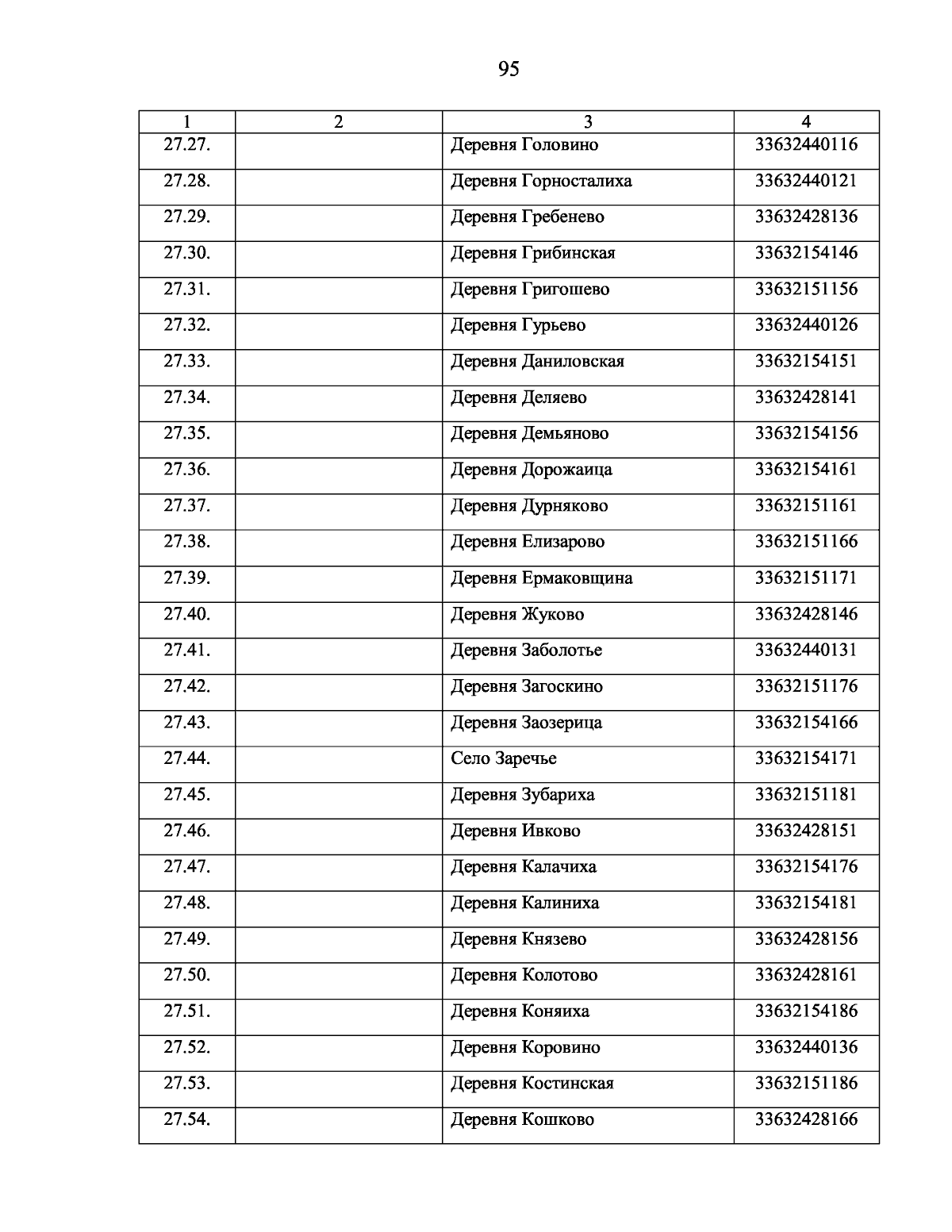 95

| 1 | 2 | 3 | 4 |
|---|---|---|---|
| 27.27. | | Деревня Головино | 33632440116 |
| 27.28. | | Деревня Горносталиха | 33632440121 |
| 27.29. | | Деревня Гребенево | 33632428136 |
| 27.30. | | Деревня Грибинская | 33632154146 |
| 27.31. | | Деревня Григошево | 33632151156 |
| 27.32. | | Деревня Гурьево | 33632440126 |
| 27.33. | | Деревня Даниловская | 33632154151 |
| 27.34. | | Деревня Деляево | 33632428141 |
| 27.35. | | Деревня Демьяново | 33632154156 |
| 27.36. | | Деревня Дорожаица | 33632154161 |
| 27.37. | | Деревня Дурняково | 33632151161 |
| 27.38. | | Деревня Елизарово | 33632151166 |
| 27.39. | | Деревня Ермаковщина | 33632151171 |
| 27.40. | | Деревня Жуково | 33632428146 |
| 27.41. | | Деревня Заболотье | 33632440131 |
| 27.42. | | Деревня Загоскино | 33632151176 |
| 27.43. | | Деревня Заозерица | 33632154166 |
| 27.44. | | Село Заречье | 33632154171 |
| 27.45. | | Деревня Зубариха | 33632151181 |
| 27.46. | | Деревня Ивково | 33632428151 |
| 27.47. | | Деревня Калачиха | 33632154176 |
| 27.48. | | Деревня Калиниха | 33632154181 |
| 27.49. | | Деревня Князево | 33632428156 |
| 27.50. | | Деревня Колотово | 33632428161 |
| 27.51. | | Деревня Коняиха | 33632154186 |
| 27.52. | | Деревня Коровино | 33632440136 |
| 27.53. | | Деревня Костинская | 33632151186 |
| 27.54. | | Деревня Кошково | 33632428166 |